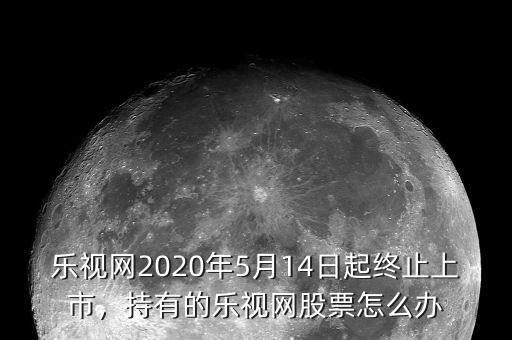 乐视网2020年5月14日起终止上市，持有的乐视网股票怎么办